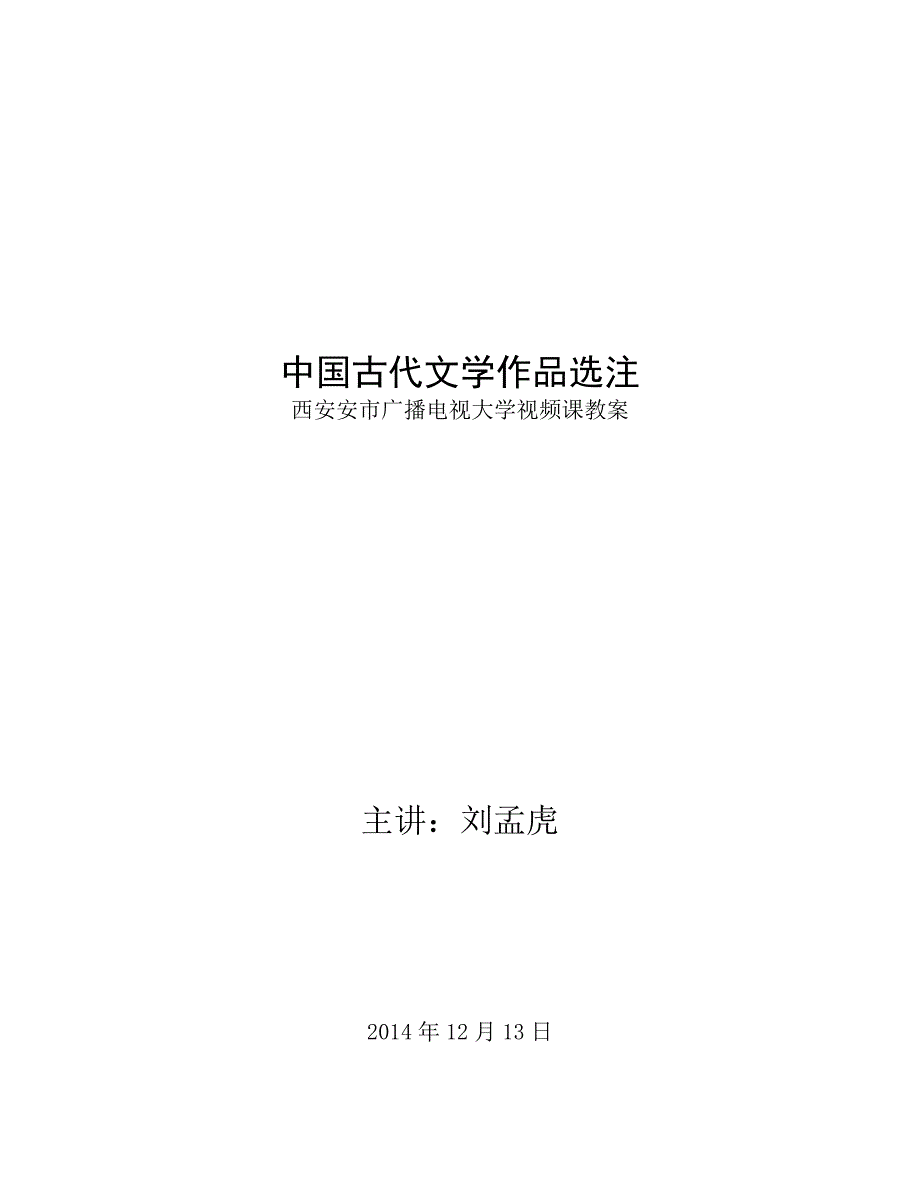 中国古代文学作品选注
西安安市广播电视大学视频课教案

主讲：刘孟虎

2014 年 12 月 13 日